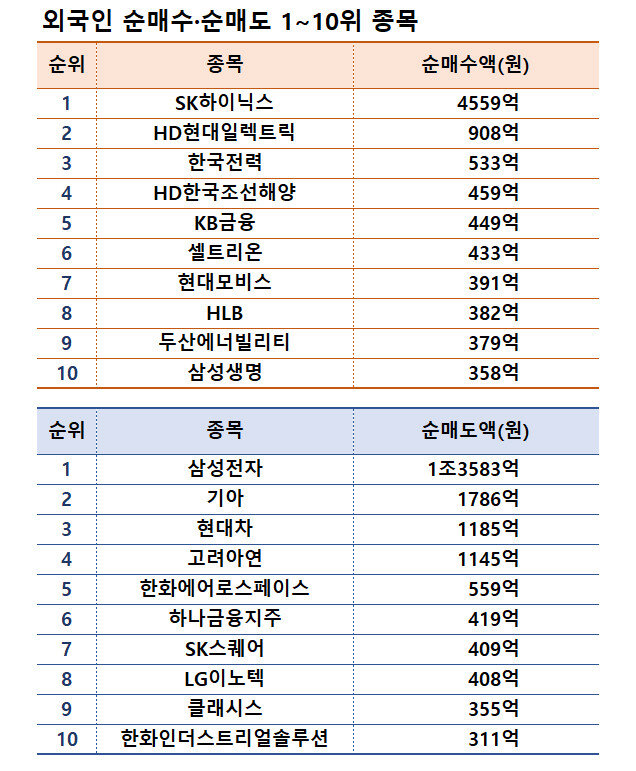 외국인 순매수·순매도 1~10위 종목

| 순위 | 종목 | 순매수액(원) |
|---|---|---|
| 1 | SK하이닉스 | 4559억 |
| 2 | HD현대일렉트릭 | 908억 |
| 3 | 한국전력 | 533억 |
| 4 | HD한국조선해양 | 459억 |
| 5 | KB금융 | 449억 |
| 6 | 셀트리온 | 433억 |
| 7 | 현대모비스 | 391억 |
| 8 | HLB | 382억 |
| 9 | 두산에너빌리티 | 379억 |
| 10 | 삼성생명 | 358억 |

| 순위 | 종목 | 순매도액(원) |
|---|---|---|
| 1 | 삼성전자 | 1조3583억 |
| 2 | 기아 | 1786억 |
| 3 | 현대차 | 1185억 |
| 4 | 고려아연 | 1145억 |
| 5 | 한화에어로스페이스 | 559억 |
| 6 | 하나금융지주 | 419억 |
| 7 | SK스퀘어 | 409억 |
| 8 | LG이노텍 | 408억 |
| 9 | 클래시스 | 355억 |
| 10 | 한화인더스트리얼솔루션 | 311억 |